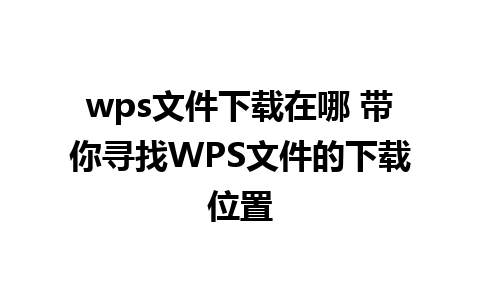 wps文件下载在哪 带你寻找WPS文件的下载位置